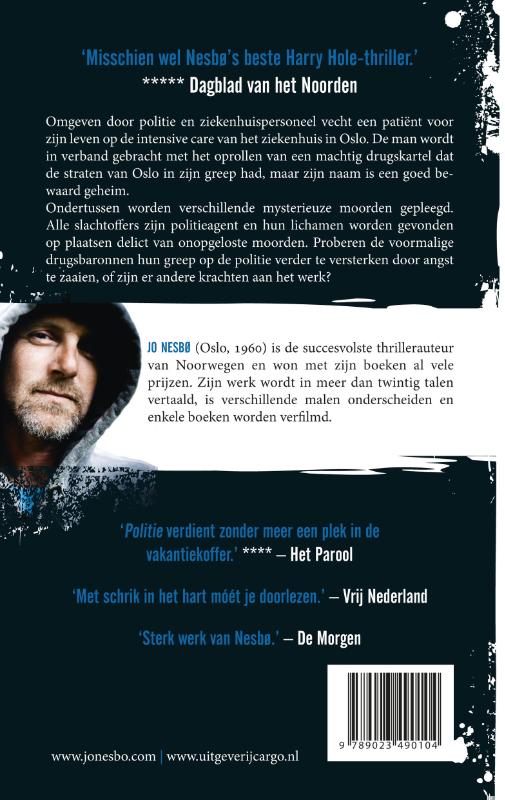 'Misschien wel Nesbø's beste Harry Hole-thriller.'
***** Dagblad van het Noorden

Omgeven door politie en ziekenhuispersoneel vecht een patiënt voor zijn leven op de intensive care van het ziekenhuis in Oslo. De man wordt in verband gebracht met het oprollen van een machtig drugskartel dat de straten van Oslo in zijn greep had, maar zijn naam is een goed bewaard geheim.
Ondertussen worden verschillende mysterieuze moorden gepleegd. Alle slachtoffers zijn politieagent en hun lichamen worden gevonden op plaatsen delict van onopgeloste moorden. Proberen de voormalige drugsbaronnen hun greep op de politie verder te versterken door angst te zaaien, of zijn er andere krachten aan het werk?

JO NESBØ (Oslo, 1960) is de succesvolste thrillerauteur van Noorwegen en won met zijn boeken al vele prijzen. Zijn werk wordt in meer dan twintig talen vertaald, is verschillende malen onderscheiden en enkele boeken worden verfilmd.

'Politie verdient zonder meer een plek in de vakantiekoffer.' **** – Het Parool

'Met schrik in het hart móét je doorlezen.' – Vrij Nederland

'Sterk werk van Nesbø.' – De Morgen

9 789023 490104

www.jonesbo.com | www.uitgeverijcargo.nl